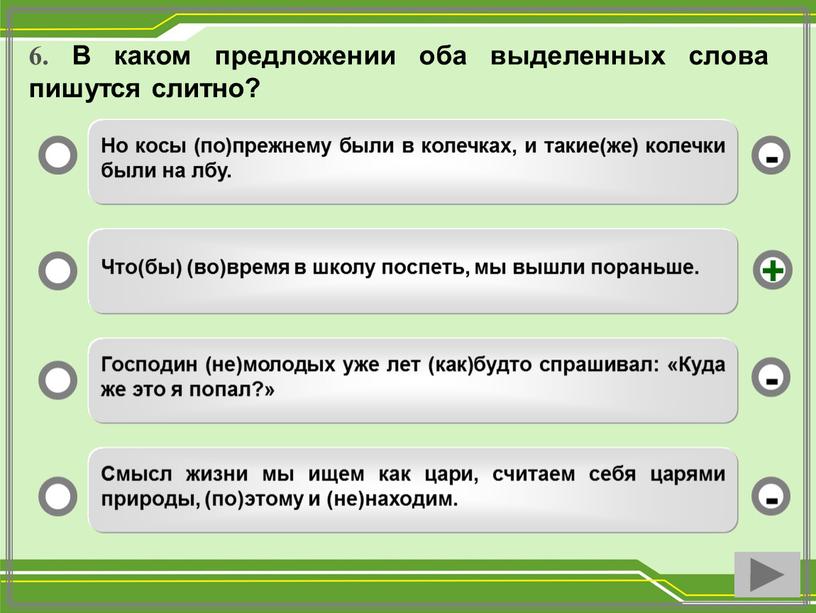 6. В каком предложении оба выделенных слова пишутся слитно?

Но косы (по)прежнему были в колечках, и такие(же) колечки были на лбу.

-

Что(бы) (во)время в школу поспеть, мы вышли пораньше.

+

Господин (не)молодых уже лет (как)будто спрашивал: «Куда же это я попал?»

-

Смысл жизни мы ищем как цари, считаем себя царями природы, (по)этому и (не)находим.

-